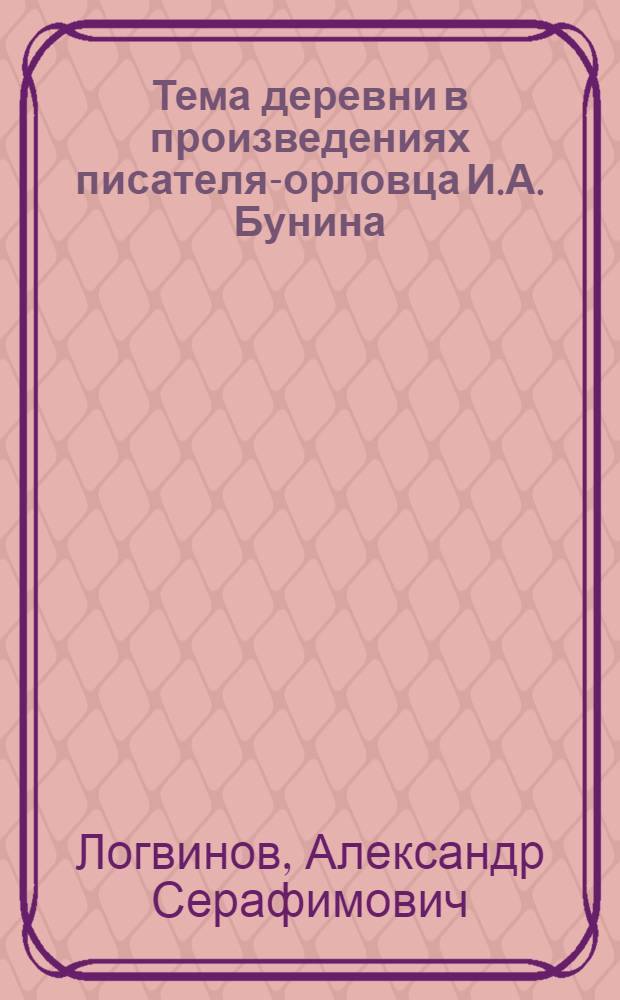 Тема деревни в произведениях писателя-орловца И.А. Бунина

Логвинов, Александр Серафимович